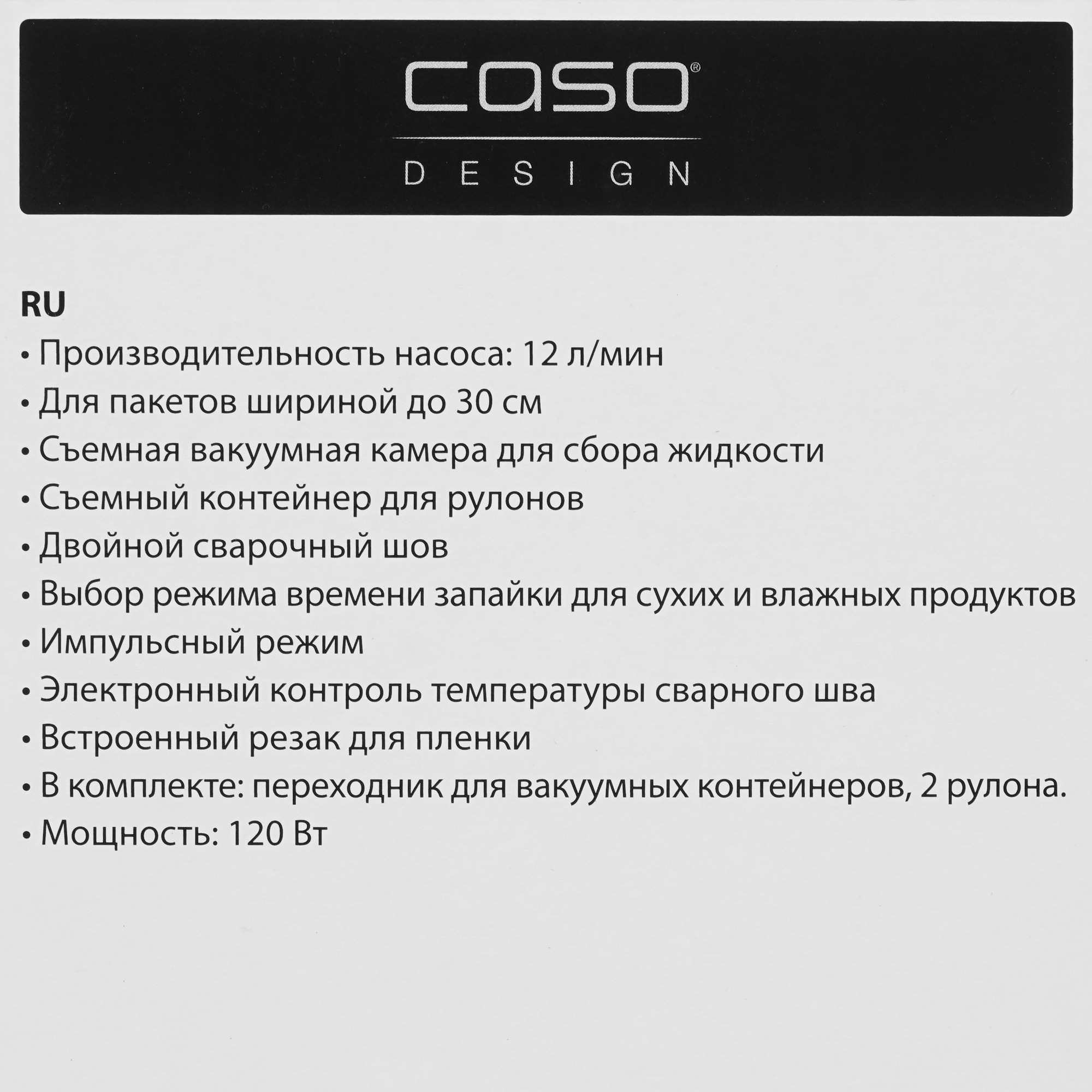 caso®
DESIGN

RU
• Производительность насоса: 12 л/мин
• Для пакетов шириной до 30 см
• Съемная вакуумная камера для сбора жидкости
• Съемный контейнер для рулонов
• Двойной сварочный шов
• Выбор режима времени запайки для сухих и влажных продуктов
• Импульсный режим
• Электронный контроль температуры сварного шва
• Встроенный резак для пленки
• В комплекте: переходник для вакуумных контейнеров, 2 рулона.
• Мощность: 120 Вт